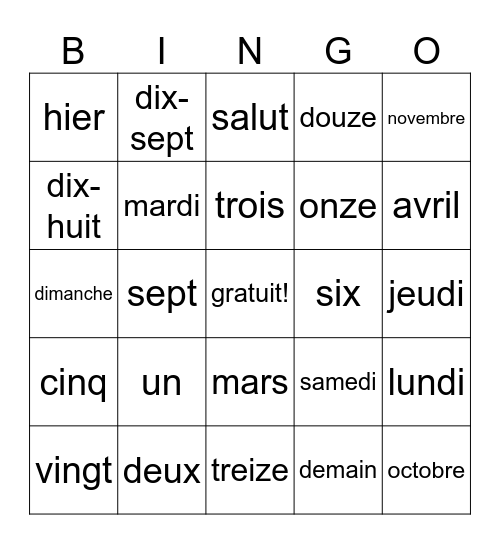 | B | I | N | G | O |
|---|---|---|---|---|
| hier | dix-sept | salut | douze | novembre |
| dix-huit | mardi | trois | onze | avril |
| dimanche | sept | gratuit! | six | jeudi |
| cinq | un | mars | samedi | lundi |
| vingt | deux | treize | demain | octobre |